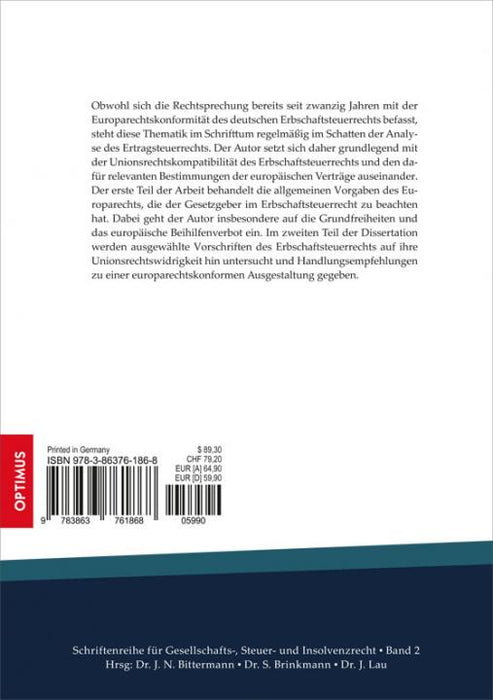 Obwohl sich die Rechtsprechung bereits seit zwanzig Jahren mit der Europarechtskonformität des deutschen Erbschaftsteuerrechts befasst, steht diese Thematik im Schrifttum regelmäßig im Schatten der Analyse des Ertragsteuerrechts. Der Autor setzt sich daher grundlegend mit der Unionsrechtskompatibilität des Erbschaftsteuerrechts und den dafür relevanten Bestimmungen der europäischen Verträge auseinander. Der erste Teil der Arbeit behandelt die allgemeinen Vorgaben des Europarechts, die der Gesetzgeber im Erbschaftsteuerrecht zu beachten hat. Dabei geht der Autor insbesondere auf die Grundfreiheiten und das europäische Beihilfenverbot ein. Im zweiten Teil der Dissertation werden ausgewählte Vorschriften des Erbschaftsteuerrechts auf ihre Unionsrechtswidrigkeit hin untersucht und Handlungsempfehlungen zu einer europarechtskonformen Ausgestaltung gegeben.

OPTIMUS

Printed in Germany
ISBN 978-3-86376-186-8

$ 89,30
CHF 79,20
EUR [A] 64,90
EUR [D] 59,90

9 783863 761868 05990

Schriftenreihe für Gesellschafts-, Steuer- und Insolvenzrecht • Band 2
Hrsg: Dr. J. N. Bittermann • Dr. S. Brinkmann • Dr. J. Lau